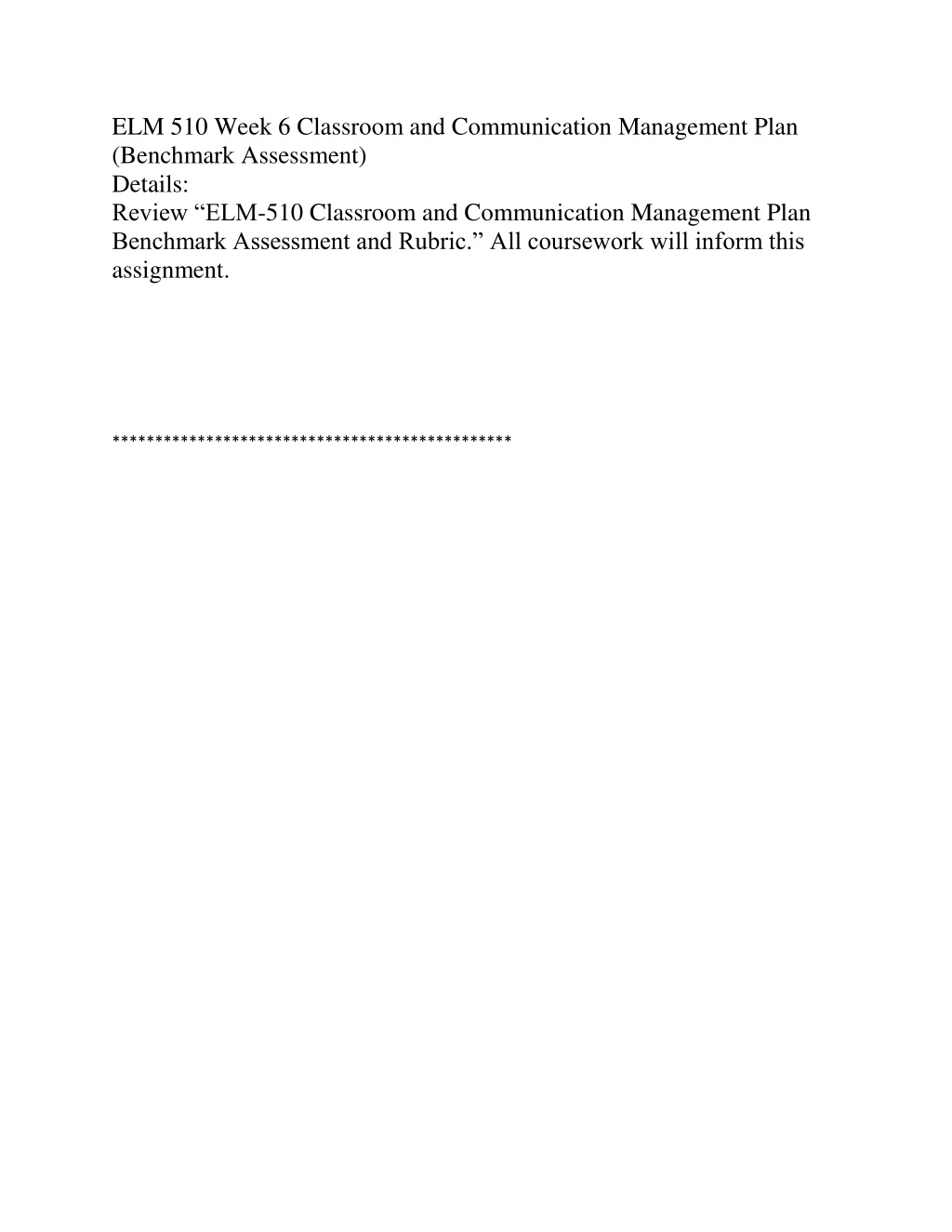 ELM 510 Week 6 Classroom and Communication Management Plan (Benchmark Assessment)
Details:
Review “ELM-510 Classroom and Communication Management Plan Benchmark Assessment and Rubric.” All coursework will inform this assignment.

***********************************************